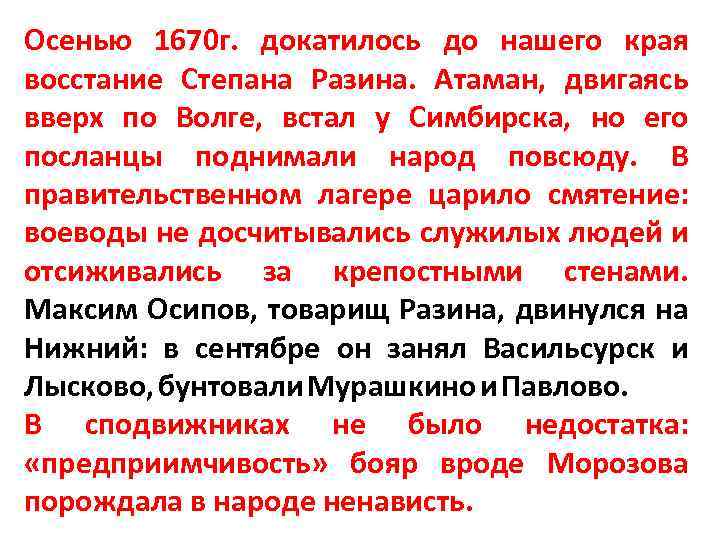 Осенью 1670г. докатилось до нашего края восстание Степана Разина. Атаман, двигаясь вверх по Волге, встал у Симбирска, но его посланцы поднимали народ повсюду. В правительственном лагере царило смятение: воеводы не досчитывались служилых людей и отсиживались за крепостными стенами. Максим Осипов, товарищ Разина, двинулся на Нижний: в сентябре он занял Васильсурск и Лысково, бунтовали Мурашкино и Павлово.
В сподвижниках не было недостатка: «предприимчивость» бояр вроде Морозова порождала в народе ненависть.